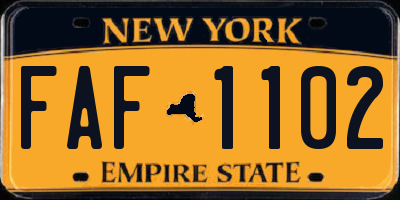 NEW YORK

FAF 1102

EMPIRE STATE